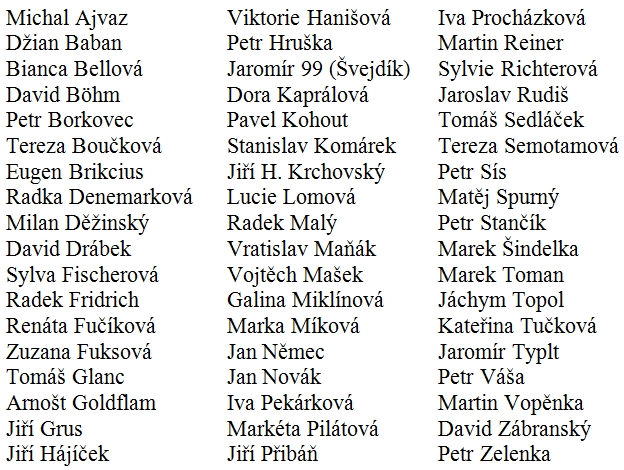 Michal Ajvaz
Džian Baban
Bianca Bellová
David Böhm
Petr Borkovec
Tereza Boučková
Eugen Brikcius
Radka Denemarková
Milan Děžinský
David Drábek
Sylva Fischerová
Radek Fridrich
Renáta Fučíková
Zuzana Fuksová
Tomáš Glanc
Arnošt Goldflam
Jiří Grus
Jiří Hájíček

Viktorie Hanišová
Petr Hruška
Jaromír 99 (Švejdík)
Dora Kaprálová
Pavel Kohout
Stanislav Komárek
Jiří H. Krchovský
Lucie Lomová
Radek Malý
Vratislav Maňák
Vojtěch Mašek
Galina Miklínová
Marka Míková
Jan Němec
Jan Novák
Iva Pekárková
Markéta Pilátová
Jiří Přibáň

Iva Procházková
Martin Reiner
Sylvie Richterová
Jaroslav Rudiš
Tomáš Sedláček
Tereza Semotamová
Petr Sís
Matěj Spurný
Petr Stančík
Marek Šindelka
Marek Toman
Jáchym Topol
Kateřina Tučková
Jaromír Typlt
Petr Váša
Martin Vopěnka
David Zábranský
Petr Zelenka